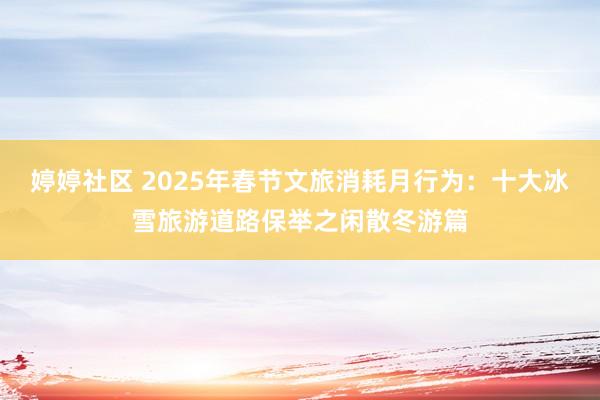 婷婷社区 2025年春节文旅消耗月行为：十大冰雪旅游道路保举之闲散冬游篇